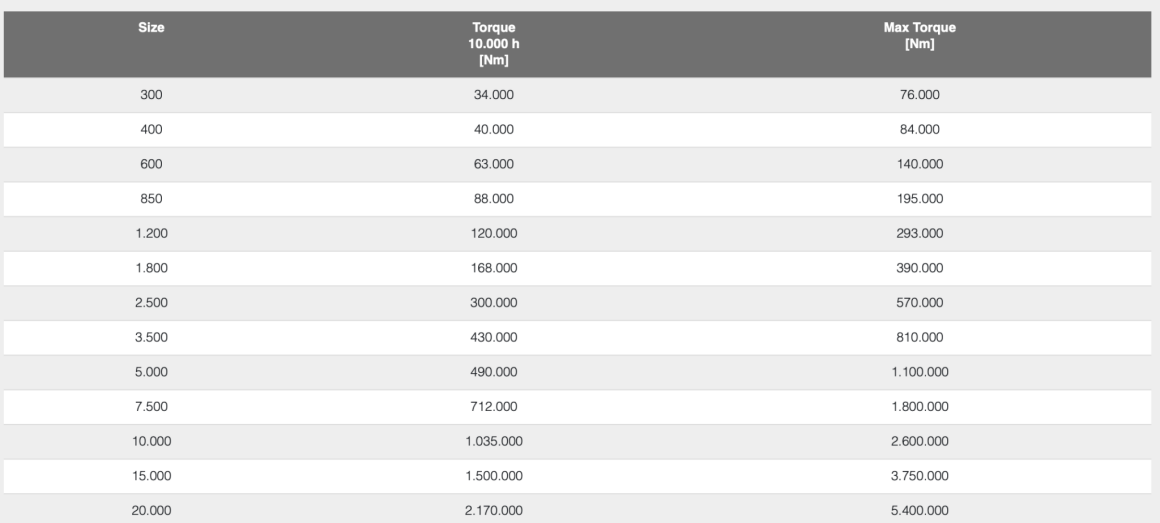 | Size | Torque 10.000 h [Nm] | Max Torque [Nm] |
|---|---|---|
| 300 | 34.000 | 76.000 |
| 400 | 40.000 | 84.000 |
| 600 | 63.000 | 140.000 |
| 850 | 88.000 | 195.000 |
| 1.200 | 120.000 | 293.000 |
| 1.800 | 168.000 | 390.000 |
| 2.500 | 300.000 | 570.000 |
| 3.500 | 430.000 | 810.000 |
| 5.000 | 490.000 | 1.100.000 |
| 7.500 | 712.000 | 1.800.000 |
| 10.000 | 1.035.000 | 2.600.000 |
| 15.000 | 1.500.000 | 3.750.000 |
| 20.000 | 2.170.000 | 5.400.000 |